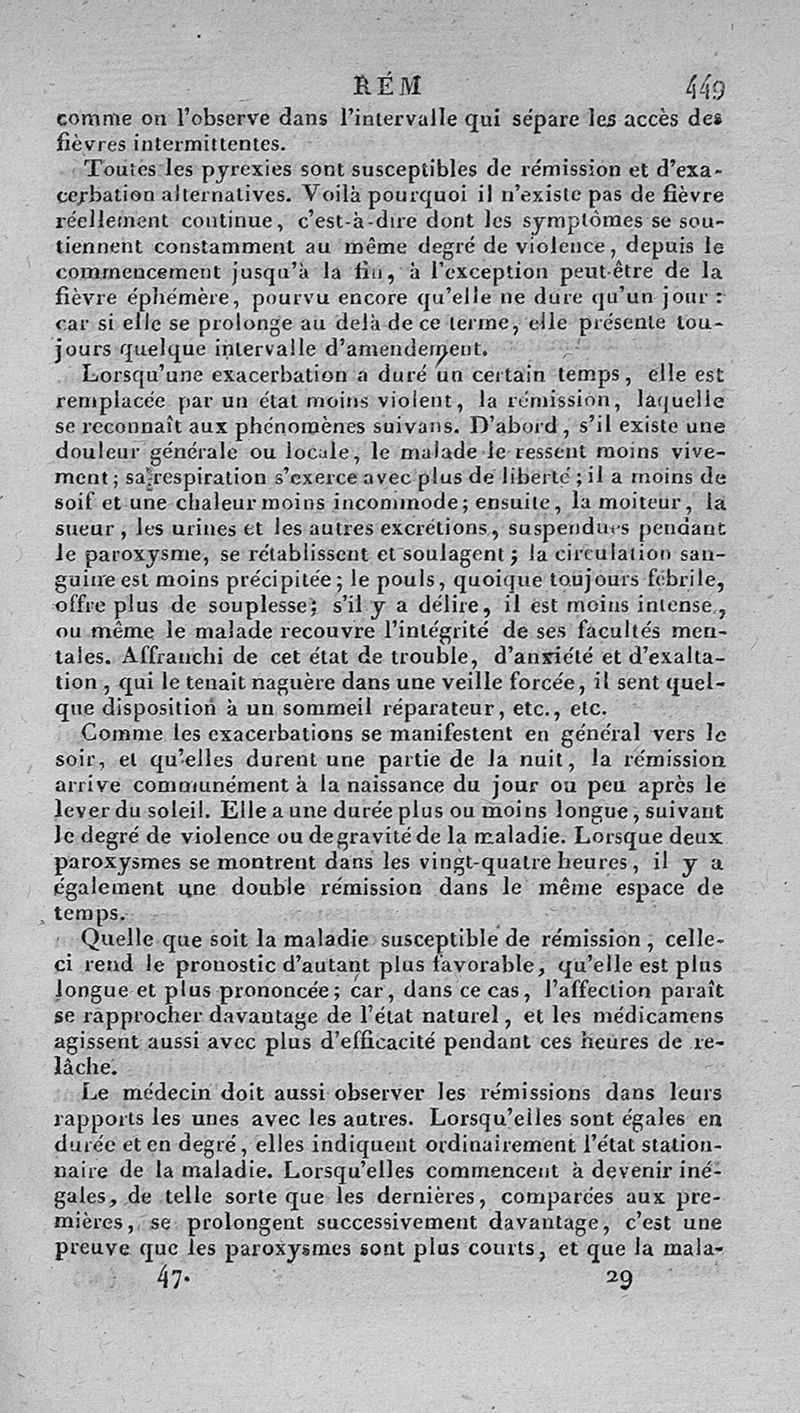 RÉM 449

comme on l'observe dans l'intervalle qui sépare les accès des fièvres intermittentes.

Toutes les pyrexies sont susceptibles de rémission et d'exacerbation alternatives. Voilà pourquoi il n'existe pas de fièvre réellement continue, c'est-à-dire dont les symptômes se soutiennent constamment au même degré de violence, depuis le commencement jusqu'à la fin, à l'exception peut-être de la fièvre éphémère, pourvu encore qu'elle ne dure qu'un jour : car si elle se prolonge au delà de ce terme, elle présente toujours quelque intervalle d'amendement.

Lorsqu'une exacerbation a duré un certain temps, elle est remplacée par un état moins violent, la rémission, laquelle se reconnaît aux phénomènes suivans. D'abord, s'il existe une douleur générale ou locale, le malade le ressent moins vivement; sa respiration s'exerce avec plus de liberté; il a moins de soif et une chaleur moins incommode; ensuite, la moiteur, la sueur, les urines et les autres excrétions, suspendues pendant le paroxysme, se rétablissent et soulagent; la circulation sanguine est moins précipitée; le pouls, quoique toujours fébrile, offre plus de souplesse; s'il y a délire, il est moins intense, ou même le malade recouvre l'intégrité de ses facultés mentales. Affranchi de cet état de trouble, d'anxiété et d'exaltation, qui le tenait naguère dans une veille forcée, il sent quelque disposition à un sommeil réparateur, etc., etc.

Comme les exacerbations se manifestent en général vers le soir, et qu'elles durent une partie de la nuit, la rémission arrive communément à la naissance du jour ou peu après le lever du soleil. Elle a une durée plus ou moins longue, suivant le degré de violence ou de gravité de la maladie. Lorsque deux paroxysmes se montrent dans les vingt-quatre heures, il y a également une double rémission dans le même espace de temps.

Quelle que soit la maladie susceptible de rémission, celle-ci rend le pronostic d'autant plus favorable, qu'elle est plus longue et plus prononcée; car, dans ce cas, l'affection paraît se rapprocher davantage de l'état naturel, et les médicamens agissent aussi avec plus d'efficacité pendant ces heures de relâche.

Le médecin doit aussi observer les rémissions dans leurs rapports les unes avec les autres. Lorsqu'elles sont égales en durée et en degré, elles indiquent ordinairement l'état stationnaire de la maladie. Lorsqu'elles commencent à devenir inégales, de telle sorte que les dernières, comparées aux premières, se prolongent successivement davantage, c'est une preuve que les paroxysmes sont plus courts, et que la mala-

47. 29